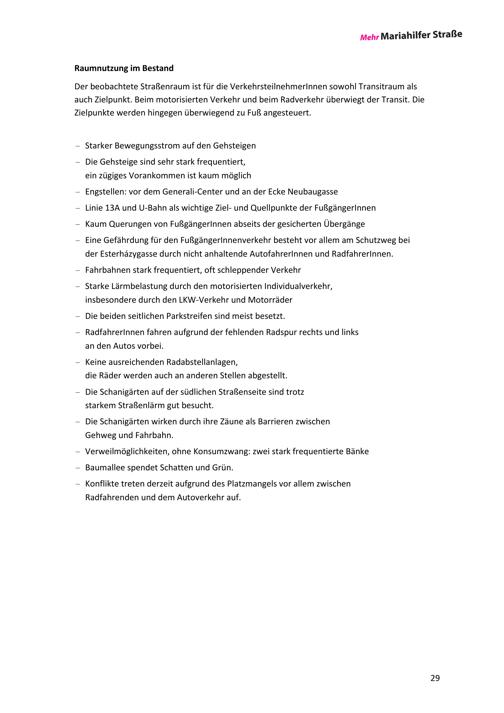 Mehr Mariahilfer Straße

Raumnutzung im Bestand

Der beobachtete Straßenraum ist für die VerkehrsteilnehmerInnen sowohl Transitraum als auch Zielpunkt. Beim motorisierten Verkehr und beim Radverkehr überwiegt der Transit. Die Zielpunkte werden hingegen überwiegend zu Fuß angesteuert.

– Starker Bewegungsstrom auf den Gehsteigen
– Die Gehsteige sind sehr stark frequentiert, ein zügiges Vorankommen ist kaum möglich
– Engstellen: vor dem Generali-Center und an der Ecke Neubaugasse
– Linie 13A und U-Bahn als wichtige Ziel- und Quellpunkte der FußgängerInnen
– Kaum Querungen von FußgängerInnen abseits der gesicherten Übergänge
– Eine Gefährdung für den FußgängerInnenverkehr besteht vor allem am Schutzweg bei der Esterházygasse durch nicht anhaltende AutofahrerInnen und RadfahrerInnen.
– Fahrbahnen stark frequentiert, oft schleppender Verkehr
– Starke Lärmbelastung durch den motorisierten Individualverkehr, insbesondere durch den LKW-Verkehr und Motorräder
– Die beiden seitlichen Parkstreifen sind meist besetzt.
– RadfahrerInnen fahren aufgrund der fehlenden Radspur rechts und links an den Autos vorbei.
– Keine ausreichenden Radabstellanlagen, die Räder werden auch an anderen Stellen abgestellt.
– Die Schanigärten auf der südlichen Straßenseite sind trotz starkem Straßenlärm gut besucht.
– Die Schanigärten wirken durch ihre Zäune als Barrieren zwischen Gehweg und Fahrbahn.
– Verweilmöglichkeiten, ohne Konsumzwang: zwei stark frequentierte Bänke
– Baumallee spendet Schatten und Grün.
– Konflikte treten derzeit aufgrund des Platzmangels vor allem zwischen Radfahrenden und dem Autoverkehr auf.

29